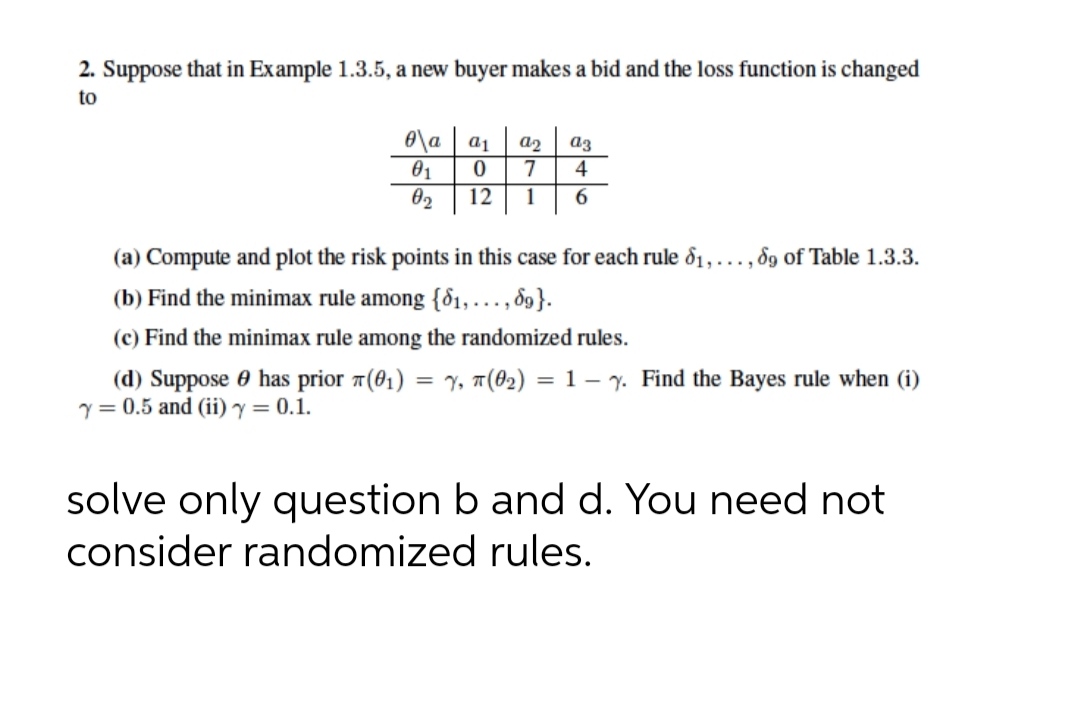 2. Suppose that in Example 1.3.5, a new buyer makes a bid and the loss function is changed to

| $\theta \backslash a$ | $a_1$ | $a_2$ | $a_3$ |
|---|---|---|---|
| $\theta_1$ | 0 | 7 | 4 |
| $\theta_2$ | 12 | 1 | 6 |

(a) Compute and plot the risk points in this case for each rule $\delta_1, \ldots, \delta_9$ of Table 1.3.3.

(b) Find the minimax rule among $\{\delta_1, \ldots, \delta_9\}$.

(c) Find the minimax rule among the randomized rules.

(d) Suppose $\theta$ has prior $\pi(\theta_1) = \gamma$, $\pi(\theta_2) = 1 - \gamma$. Find the Bayes rule when (i) $\gamma = 0.5$ and (ii) $\gamma = 0.1$.

solve only question b and d. You need not consider randomized rules.